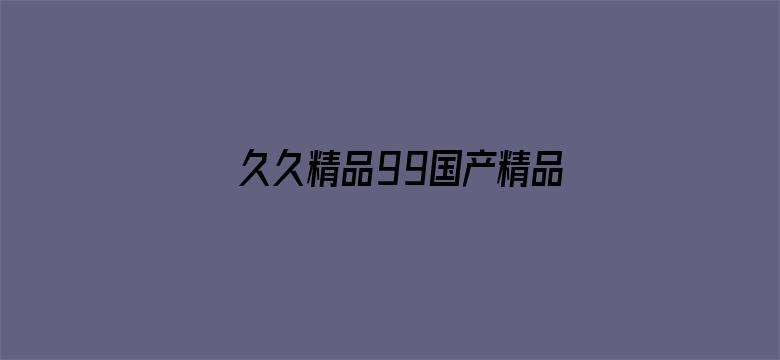 久久精品99国产精品